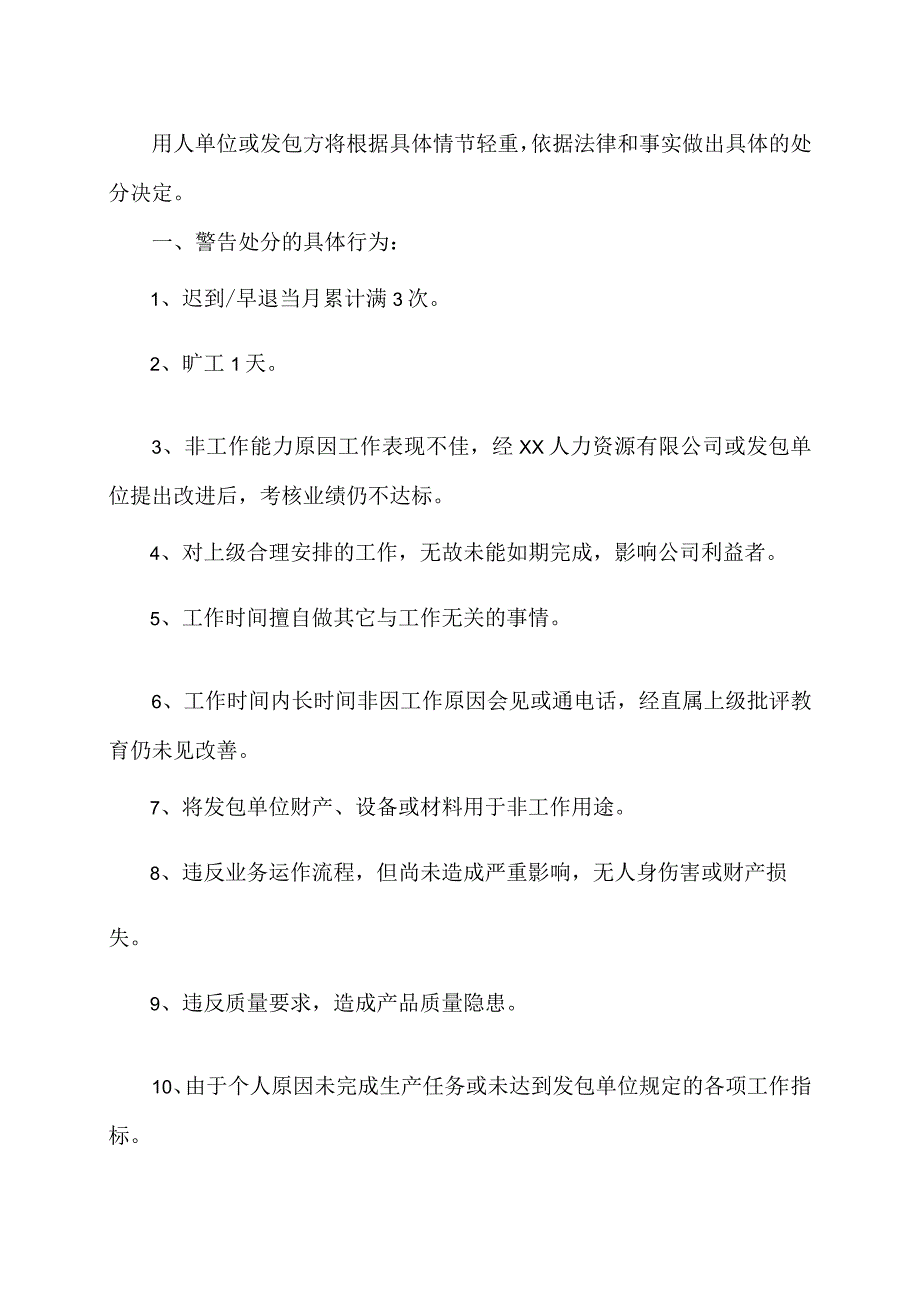 用人单位或发包方将根据具体情节轻重，依据法律和事实做出具体的处分决定。

一、警告处分的具体行为：

1、迟到/早退当月累计满3次。

2、旷工1天。

3、非工作能力原因工作表现不佳，经XX人力资源有限公司或发包单位提出改进后，考核业绩仍不达标。

4、对上级合理安排的工作，无故未能如期完成，影响公司利益者。

5、工作时间擅自做其它与工作无关的事情。

6、工作时间内长时间非因工作原因会见或通电话，经直属上级批评教育仍未见改善。

7、将发包单位财产、设备或材料用于非工作用途。

8、违反业务运作流程，但尚未造成严重影响，无人身伤害或财产损失。

9、违反质量要求，造成产品质量隐患。

10、由于个人原因未完成生产任务或未达到发包单位规定的各项工作指标。